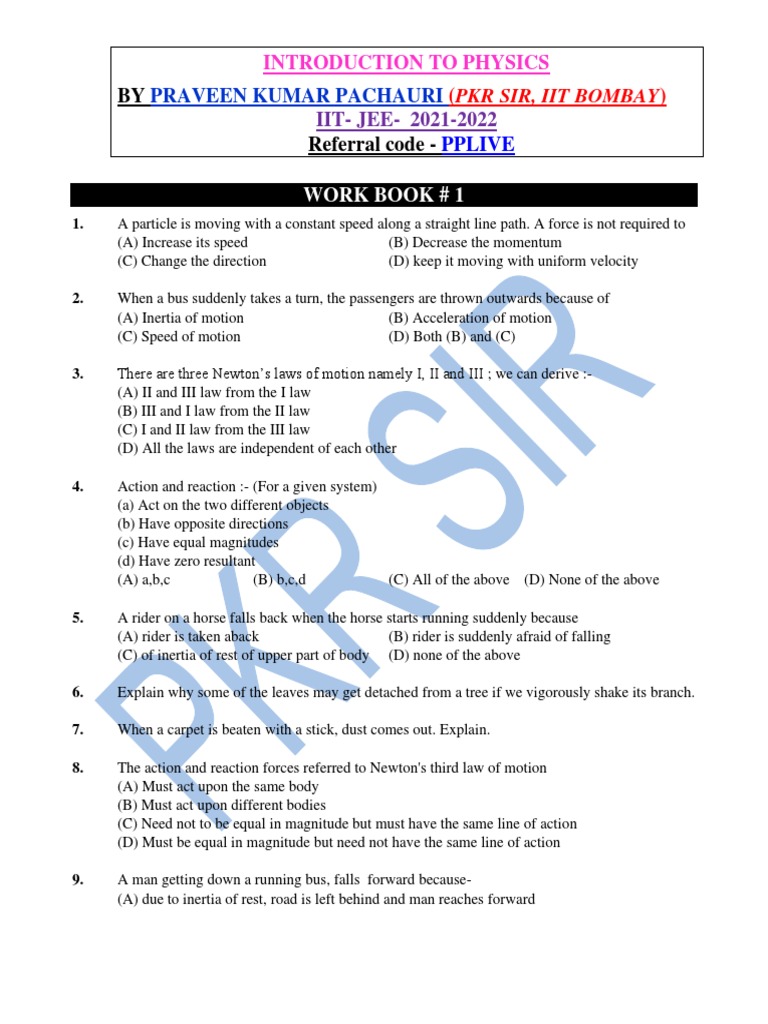 INTRODUCTION TO PHYSICS

BY PRAVEEN KUMAR PACHAURI (PKR SIR, IIT BOMBAY)

IIT- JEE- 2021-2022

Referral code - PPLIVE

WORK BOOK # 1

1. A particle is moving with a constant speed along a straight line path. A force is not required to
(A) Increase its speed (B) Decrease the momentum
(C) Change the direction (D) keep it moving with uniform velocity

2. When a bus suddenly takes a turn, the passengers are thrown outwards because of
(A) Inertia of motion (B) Acceleration of motion
(C) Speed of motion (D) Both (B) and (C)

3. There are three Newton's laws of motion namely I, II and III ; we can derive :-
(A) II and III law from the I law
(B) III and I law from the II law
(C) I and II law from the III law
(D) All the laws are independent of each other

4. Action and reaction :- (For a given system)
(a) Act on the two different objects
(b) Have opposite directions
(c) Have equal magnitudes
(d) Have zero resultant
(A) a,b,c (B) b,c,d (C) All of the above (D) None of the above

5. A rider on a horse falls back when the horse starts running suddenly because
(A) rider is taken aback (B) rider is suddenly afraid of falling
(C) of inertia of rest of upper part of body (D) none of the above

6. Explain why some of the leaves may get detached from a tree if we vigorously shake its branch.

7. When a carpet is beaten with a stick, dust comes out. Explain.

8. The action and reaction forces referred to Newton's third law of motion
(A) Must act upon the same body
(B) Must act upon different bodies
(C) Need not to be equal in magnitude but must have the same line of action
(D) Must be equal in magnitude but need not have the same line of action

9. A man getting down a running bus, falls forward because-
(A) due to inertia of rest, road is left behind and man reaches forward

PKR SIR